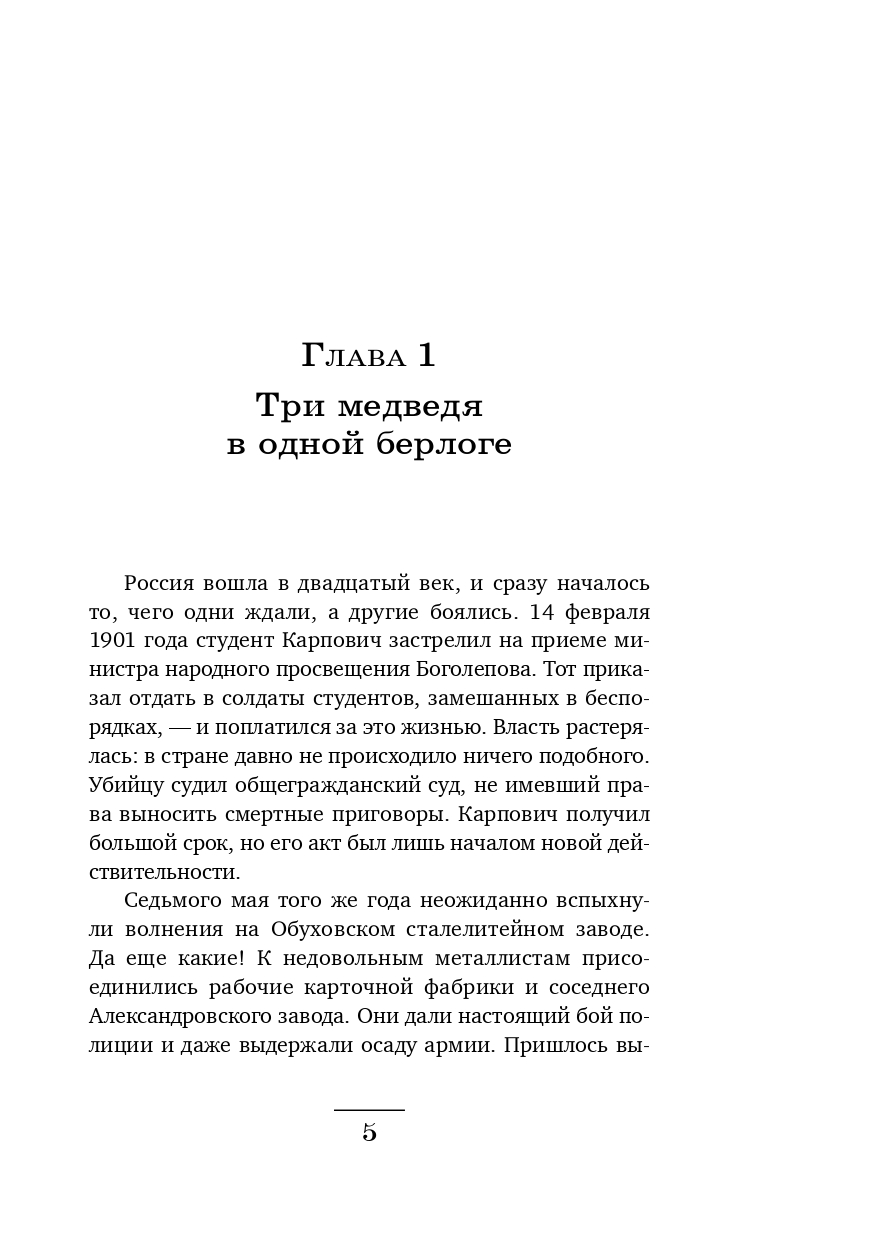 Глава 1
Три медведя в одной берлоге

Россия вошла в двадцатый век, и сразу началось то, чего одни ждали, а другие боялись. 14 февраля 1901 года студент Карпович застрелил на приеме министра народного просвещения Боголепова. Тот приказал отдать в солдаты студентов, замешанных в беспорядках, — и поплатился за это жизнью. Власть растерялась: в стране давно не происходило ничего подобного. Убийцу судил общегражданский суд, не имевший права выносить смертные приговоры. Карпович получил большой срок, но его акт был лишь началом новой действительности.

Седьмого мая того же года неожиданно вспыхнули волнения на Обуховском сталелитейном заводе. Да еще какие! К недовольным металлистам присоединились рабочие карточной фабрики и соседнего Александровского завода. Они дали настоящий бой полиции и даже выдержали осаду армии. Пришлось вы-

5